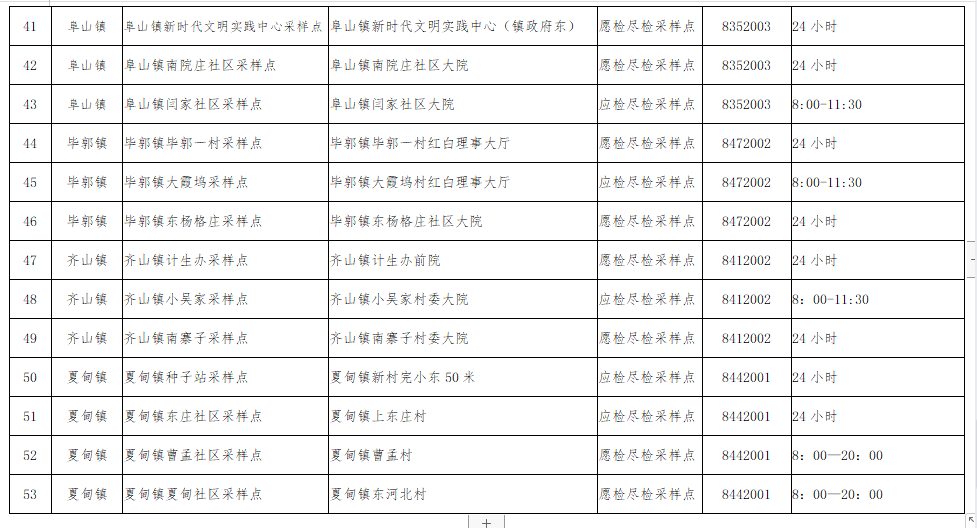 | 41 | 阜山镇 | 阜山镇新时代文明实践中心采样点 | 阜山镇新时代文明实践中心（镇政府东） | 愿检尽检采样点 | 8352003 | 24 小时 |
|---|---|---|---|---|---|---|
| 42 | 阜山镇 | 阜山镇南院庄社区采样点 | 阜山镇南院庄社区大院 | 愿检尽检采样点 | 8352003 | 24 小时 |
| 43 | 阜山镇 | 阜山镇闫家社区采样点 | 阜山镇闫家社区大院 | 应检尽检采样点 | 8352003 | 8:00-11:30 |
| 44 | 毕郭镇 | 毕郭镇毕郭一村采样点 | 毕郭镇毕郭一村红白理事大厅 | 愿检尽检采样点 | 8472002 | 24 小时 |
| 45 | 毕郭镇 | 毕郭镇大霞坞采样点 | 毕郭镇大霞坞村红白理事大厅 | 应检尽检采样点 | 8472002 | 8:00-11:30 |
| 46 | 毕郭镇 | 毕郭镇东杨格庄采样点 | 毕郭镇东杨格庄社区大院 | 愿检尽检采样点 | 8472002 | 24 小时 |
| 47 | 齐山镇 | 齐山镇计生办采样点 | 齐山镇计生办前院 | 愿检尽检采样点 | 8412002 | 24 小时 |
| 48 | 齐山镇 | 齐山镇小吴家采样点 | 齐山镇小吴家村委大院 | 应检尽检采样点 | 8412002 | 8：00-11:30 |
| 49 | 齐山镇 | 齐山镇南寨子采样点 | 齐山镇南寨子村委大院 | 愿检尽检采样点 | 8412002 | 24 小时 |
| 50 | 夏甸镇 | 夏甸镇种子站采样点 | 夏甸镇新村完小东 50 米 | 应检尽检采样点 | 8442001 | 24 小时 |
| 51 | 夏甸镇 | 夏甸镇东庄社区采样点 | 夏甸镇上东庄村 | 应检尽检采样点 | 8442001 | 24 小时 |
| 52 | 夏甸镇 | 夏甸镇曹孟社区采样点 | 夏甸镇曹孟村 | 愿检尽检采样点 | 8442001 | 8：00—20：00 |
| 53 | 夏甸镇 | 夏甸镇夏甸社区采样点 | 夏甸镇东河北村 | 愿检尽检采样点 | 8442001 | 8：00—20：00 |

+